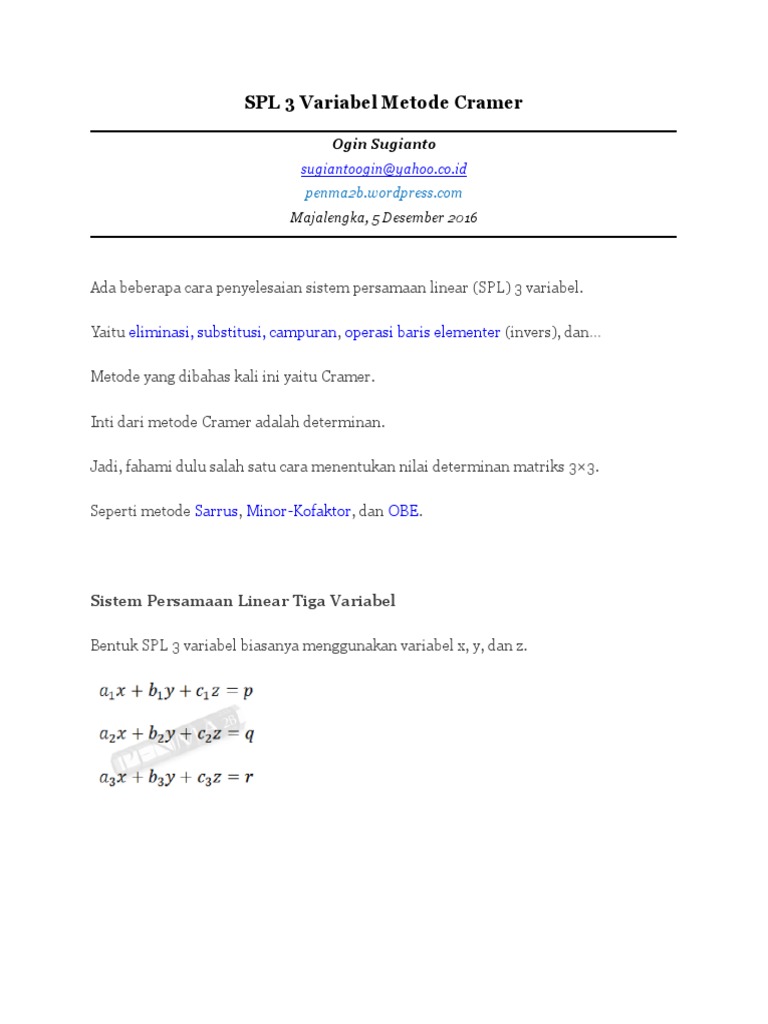 SPL 3 Variabel Metode Cramer

Ogin Sugianto
sugiantoogin@yahoo.co.id
penma2b.wordpress.com
Majalengka, 5 Desember 2016

Ada beberapa cara penyelesaian sistem persamaan linear (SPL) 3 variabel.

Yaitu eliminasi, substitusi, campuran, operasi baris elementer (invers), dan...

Metode yang dibahas kali ini yaitu Cramer.

Inti dari metode Cramer adalah determinan.

Jadi, fahami dulu salah satu cara menentukan nilai determinan matriks 3×3.

Seperti metode Sarrus, Minor-Kofaktor, dan OBE.

Sistem Persamaan Linear Tiga Variabel

Bentuk SPL 3 variabel biasanya menggunakan variabel x, y, dan z.

$a_1x + b_1y + c_1z = p$

$a_2x + b_2y + c_2z = q$

$a_3x + b_3y + c_3z = r$